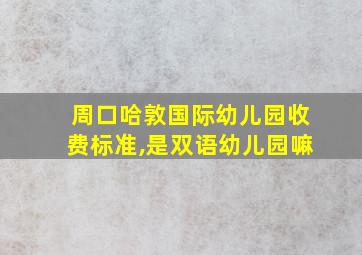 周口哈敦国际幼儿园收费标准,是双语幼儿园嘛